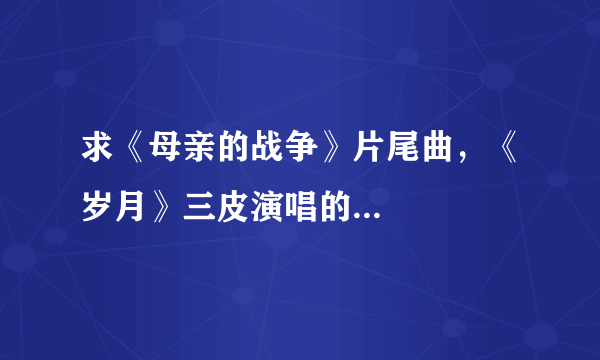 求《母亲的战争》片尾曲，《岁月》三皮演唱的...